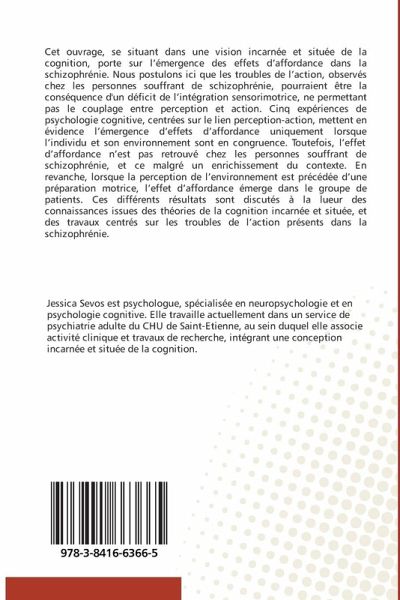 Cet ouvrage, se situant dans une vision incarnée et située de la cognition, porte sur l'émergence des effets d'affordance dans la schizophrénie. Nous postulons ici que les troubles de l'action, observés chez les personnes souffrant de schizophrénie, pourraient être la conséquence d'un déficit de l'intégration sensorimotrice, ne permettant pas le couplage entre perception et action. Cinq expériences de psychologie cognitive, centrées sur le lien perception-action, mettent en évidence l'émergence d'effets d'affordance uniquement lorsque l'individu et son environnement sont en congruence. Toutefois, l'effet d'affordance n'est pas retrouvé chez les personnes souffrant de schizophrénie, et ce malgré un enrichissement du contexte. En revanche, lorsque la perception de l'environnement est précédée d'une préparation motrice, l'effet d'affordance émerge dans le groupe de patients. Ces différents résultats sont discutés à la lueur des connaissances issues des théories de la cognition incarnée et située, et des travaux centrés sur les troubles de l'action présents dans la schizophrénie.

Jessica Sevos est psychologue, spécialisée en neuropsychologie et en psychologie cognitive. Elle travaille actuellement dans un service de psychiatrie adulte du CHU de Saint-Etienne, au sein duquel elle associe activité clinique et travaux de recherche, intégrant une conception incarnée et située de la cognition.

978-3-8416-6366-5